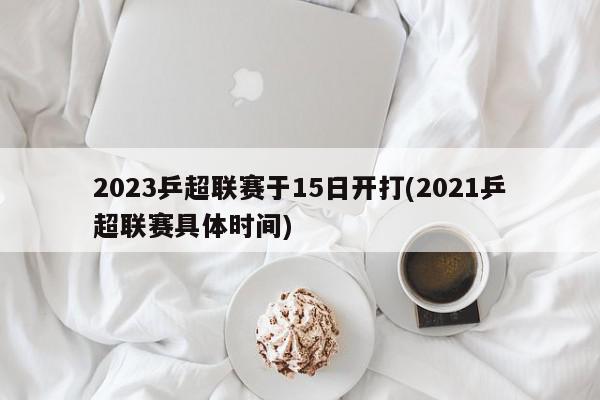 2023乒超联赛于15日开打(2021乒超联赛具体时间)